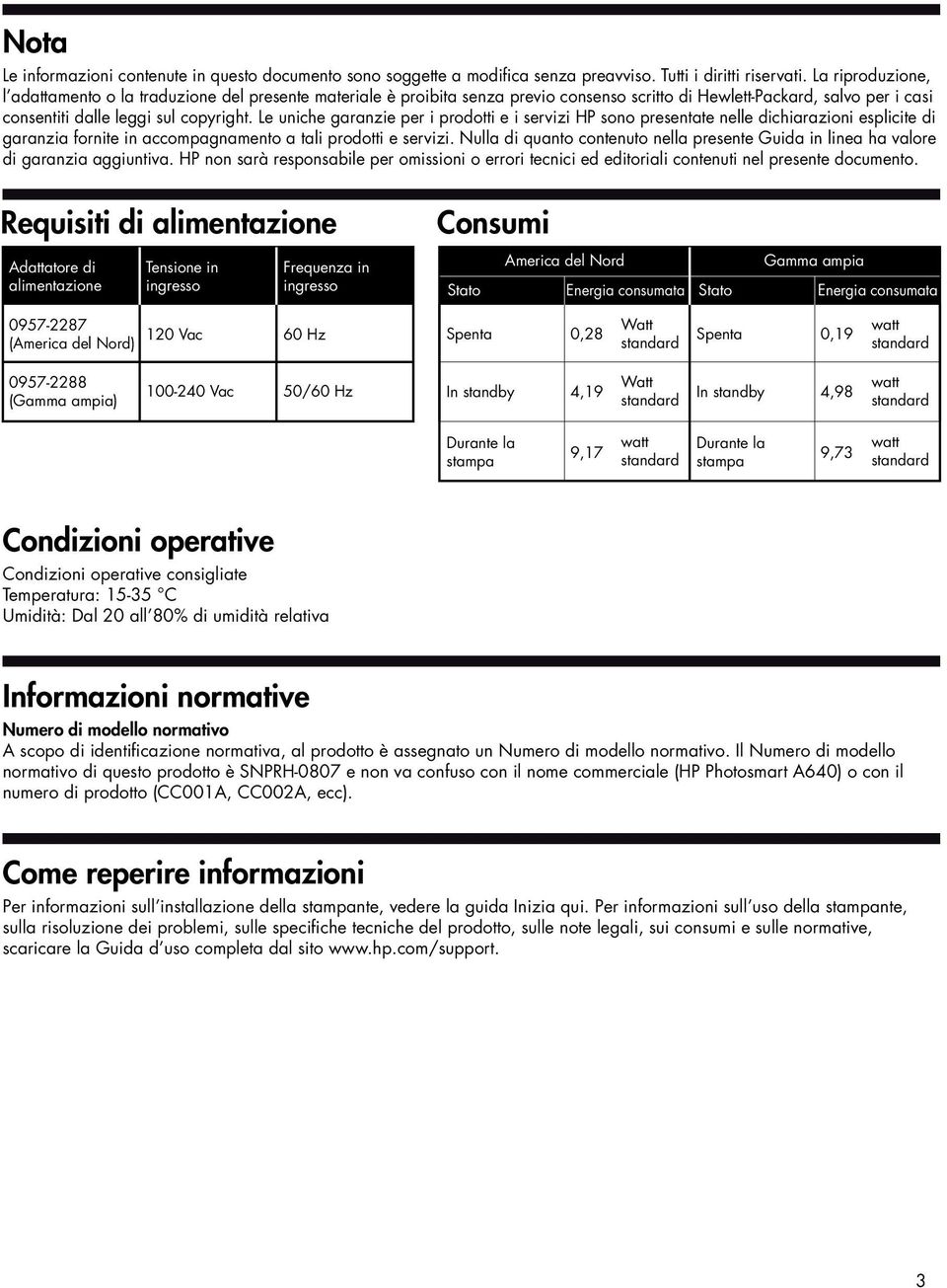 Nota

Le informazioni contenute in questo documento sono soggette a modifica senza preavviso. Tutti i diritti riservati. La riproduzione, l'adattamento o la traduzione del presente materiale è proibita senza previo consenso scritto di Hewlett-Packard, salvo per i casi consentiti dalle leggi sul copyright. Le uniche garanzie per i prodotti e i servizi HP sono presentate nelle dichiarazioni esplicite di garanzia fornite in accompagnamento a tali prodotti e servizi. Nulla di quanto contenuto nella presente Guida in linea ha valore di garanzia aggiuntiva. HP non sarà responsabile per omissioni o errori tecnici ed editoriali contenuti nel presente documento.

Requisiti di alimentazione

| Adattatore di alimentazione | Tensione in ingresso | Frequenza in ingresso |
|---|---|---|
| 0957-2287 (America del Nord) | 120 Vac | 60 Hz |
| 0957-2288 (Gamma ampia) | 100-240 Vac | 50/60 Hz |

Consumi

| America del Nord | | | Gamma ampia | | |
|---|---|---|---|---|---|
| Stato | Energia consumata | | Stato | Energia consumata | |
| Spenta | 0,28 | Watt standard | Spenta | 0,19 | watt standard |
| In standby | 4,19 | Watt standard | In standby | 4,98 | watt standard |
| Durante la stampa | 9,17 | watt standard | Durante la stampa | 9,73 | watt standard |

Condizioni operative

Condizioni operative consigliate
Temperatura: 15-35 °C
Umidità: Dal 20 all'80% di umidità relativa

Informazioni normative

Numero di modello normativo
A scopo di identificazione normativa, al prodotto è assegnato un Numero di modello normativo. Il Numero di modello normativo di questo prodotto è SNPRH-0807 e non va confuso con il nome commerciale (HP Photosmart A640) o con il numero di prodotto (CC001A, CC002A, ecc).

Come reperire informazioni

Per informazioni sull'installazione della stampante, vedere la guida Inizia qui. Per informazioni sull'uso della stampante, sulla risoluzione dei problemi, sulle specifiche tecniche del prodotto, sulle note legali, sui consumi e sulle normative, scaricare la Guida d'uso completa dal sito www.hp.com/support.

3